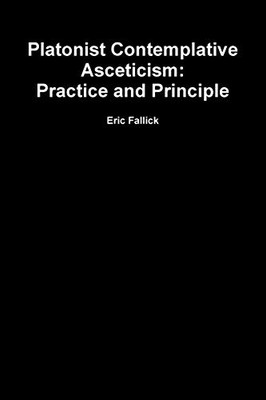 Platonist Contemplative Asceticism: Practice and Principle

Eric Fallick